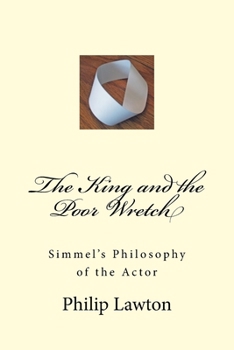 The King and the Poor Wretch

Simmel's Philosophy of the Actor

Philip Lawton